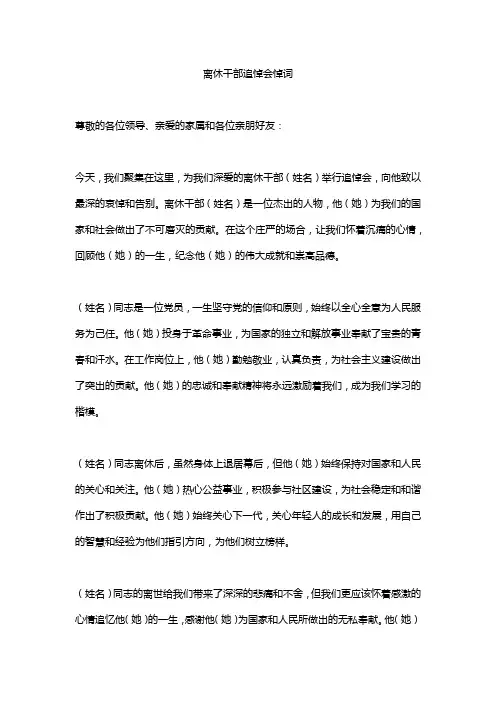 离休干部追悼会悼词

尊敬的各位领导、亲爱的家属和各位亲朋好友：

今天，我们聚集在这里，为我们深爱的离休干部（姓名）举行追悼会，向他致以最深的哀悼和告别。离休干部（姓名）是一位杰出的人物，他（她）为我们的国家和社会做出了不可磨灭的贡献。在这个庄严的场合，让我们怀着沉痛的心情，回顾他（她）的一生，纪念他（她）的伟大成就和崇高品德。

（姓名）同志是一位党员，一生坚守党的信仰和原则，始终以全心全意为人民服务为己任。他（她）投身于革命事业，为国家的独立和解放事业奉献了宝贵的青春和汗水。在工作岗位上，他（她）勤勉敬业，认真负责，为社会主义建设做出了突出的贡献。他（她）的忠诚和奉献精神将永远激励着我们，成为我们学习的楷模。

（姓名）同志离休后，虽然身体上退居幕后，但他（她）始终保持对国家和人民的关心和关注。他（她）热心公益事业，积极参与社区建设，为社会稳定和和谐作出了积极贡献。他（她）始终关心下一代，关心年轻人的成长和发展，用自己的智慧和经验为他们指引方向，为他们树立榜样。

（姓名）同志的离世给我们带来了深深的悲痛和不舍，但我们更应该怀着感激的心情追忆他（她）的一生，感谢他（她）为国家和人民所做出的无私奉献。他（她）